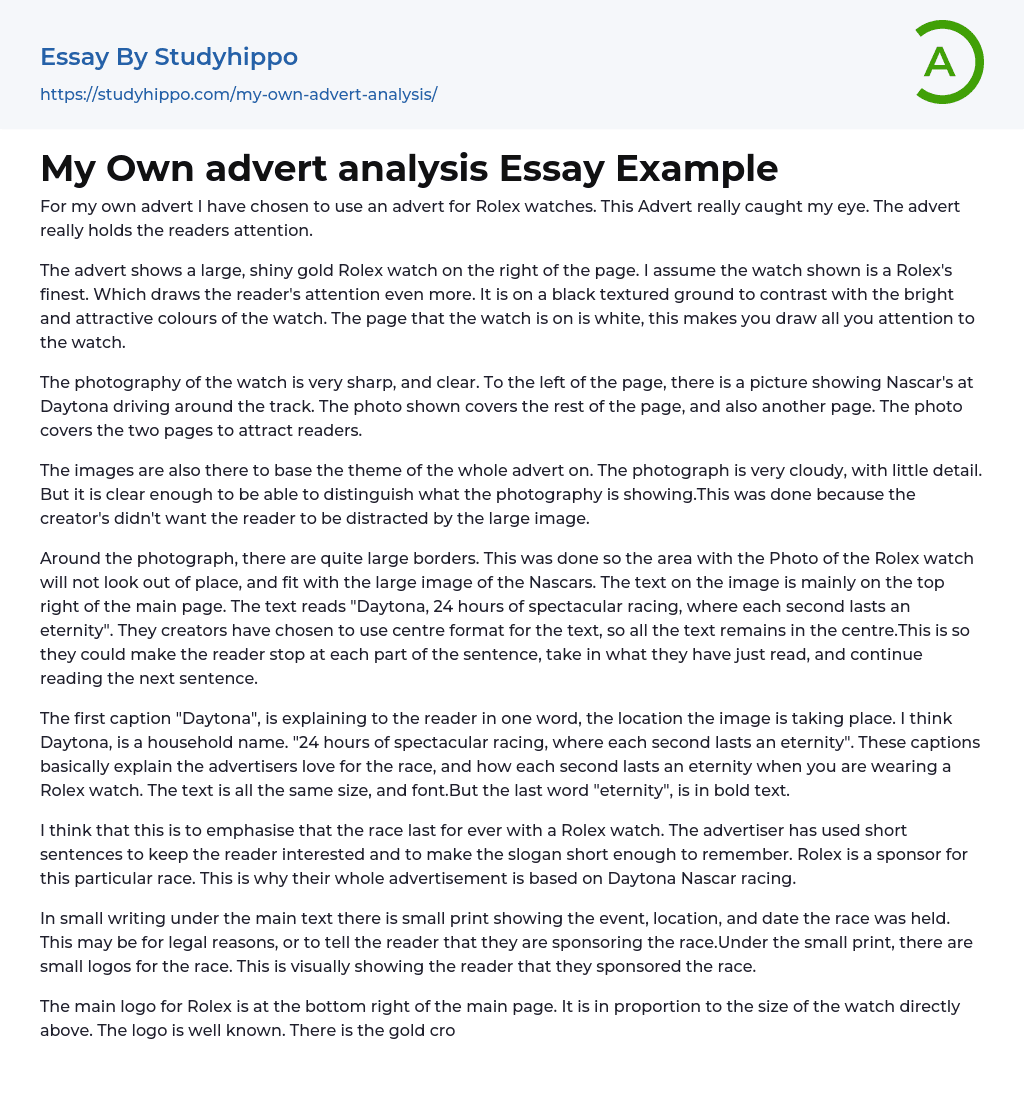 Essay By Studyhippo

https://studyhippo.com/my-own-advert-analysis/

A

My Own advert analysis Essay Example

For my own advert I have chosen to use an advert for Rolex watches. This Advert really caught my eye. The advert really holds the readers attention.

The advert shows a large, shiny gold Rolex watch on the right of the page. I assume the watch shown is a Rolex's finest. Which draws the reader's attention even more. It is on a black textured ground to contrast with the bright and attractive colours of the watch. The page that the watch is on is white, this makes you draw all you attention to the watch.

The photography of the watch is very sharp, and clear. To the left of the page, there is a picture showing Nascar's at Daytona driving around the track. The photo shown covers the rest of the page, and also another page. The photo covers the two pages to attract readers.

The images are also there to base the theme of the whole advert on. The photograph is very cloudy, with little detail. But it is clear enough to be able to distinguish what the photography is showing.This was done because the creator's didn't want the reader to be distracted by the large image.

Around the photograph, there are quite large borders. This was done so the area with the Photo of the Rolex watch will not look out of place, and fit with the large image of the Nascars. The text on the image is mainly on the top right of the main page. The text reads "Daytona, 24 hours of spectacular racing, where each second lasts an eternity". They creators have chosen to use centre format for the text, so all the text remains in the centre.This is so they could make the reader stop at each part of the sentence, take in what they have just read, and continue reading the next sentence.

The first caption "Daytona", is explaining to the reader in one word, the location the image is taking place. I think Daytona, is a household name. "24 hours of spectacular racing, where each second lasts an eternity". These captions basically explain the advertisers love for the race, and how each second lasts an eternity when you are wearing a Rolex watch. The text is all the same size, and font.But the last word "eternity", is in bold text.

I think that this is to emphasise that the race last for ever with a Rolex watch. The advertiser has used short sentences to keep the reader interested and to make the slogan short enough to remember. Rolex is a sponsor for this particular race. This is why their whole advertisement is based on Daytona Nascar racing.

In small writing under the main text there is small print showing the event, location, and date the race was held. This may be for legal reasons, or to tell the reader that they are sponsoring the race.Under the small print, there are small logos for the race. This is visually showing the reader that they sponsored the race.

The main logo for Rolex is at the bottom right of the main page. It is in proportion to the size of the watch directly above. The logo is well known. There is the gold cro